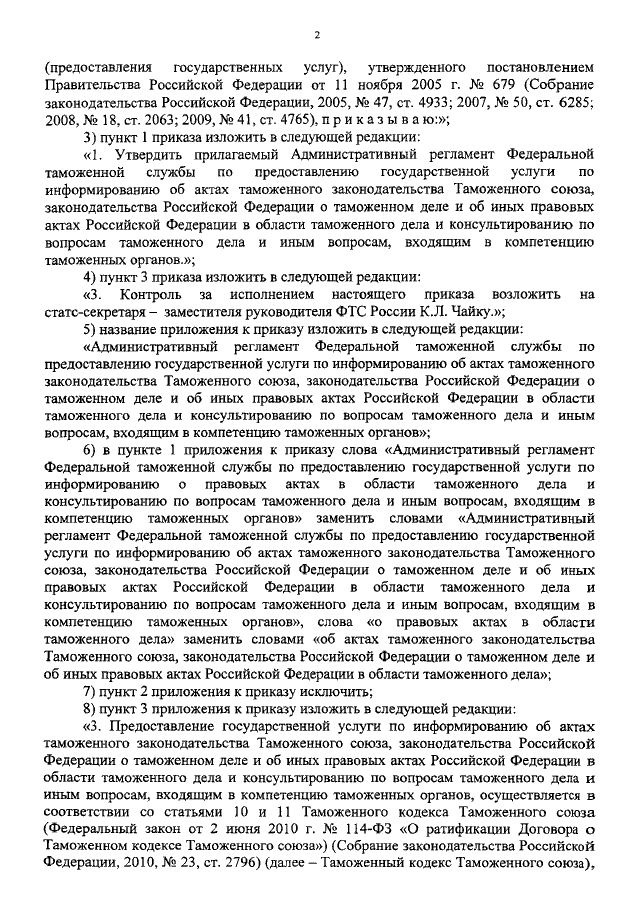 2

(предоставления государственных услуг), утвержденного постановлением Правительства Российской Федерации от 11 ноября 2005 г. № 679 (Собрание законодательства Российской Федерации, 2005, № 47, ст. 4933; 2007, № 50, ст. 6285; 2008, № 18, ст. 2063; 2009, № 41, ст. 4765), п р и к а з ы в а ю:»;

3) пункт 1 приказа изложить в следующей редакции:

«1. Утвердить прилагаемый Административный регламент Федеральной таможенной службы по предоставлению государственной услуги по информированию об актах таможенного законодательства Таможенного союза, законодательства Российской Федерации о таможенном деле и об иных правовых актах Российской Федерации в области таможенного дела и консультированию по вопросам таможенного дела и иным вопросам, входящим в компетенцию таможенных органов.»;

4) пункт 3 приказа изложить в следующей редакции:

«3. Контроль за исполнением настоящего приказа возложить на статс-секретаря – заместителя руководителя ФТС России К.Л. Чайку.»;

5) название приложения к приказу изложить в следующей редакции:

«Административный регламент Федеральной таможенной службы по предоставлению государственной услуги по информированию об актах таможенного законодательства Таможенного союза, законодательства Российской Федерации о таможенном деле и об иных правовых актах Российской Федерации в области таможенного дела и консультированию по вопросам таможенного дела и иным вопросам, входящим в компетенцию таможенных органов»;

6) в пункте 1 приложения к приказу слова «Административный регламент Федеральной таможенной службы по предоставлению государственной услуги по информированию о правовых актах в области таможенного дела и консультированию по вопросам таможенного дела и иным вопросам, входящим в компетенцию таможенных органов» заменить словами «Административный регламент Федеральной таможенной службы по предоставлению государственной услуги по информированию об актах таможенного законодательства Таможенного союза, законодательства Российской Федерации о таможенном деле и об иных правовых актах Российской Федерации в области таможенного дела и консультированию по вопросам таможенного дела и иным вопросам, входящим в компетенцию таможенных органов», слова «о правовых актах в области таможенного дела» заменить словами «об актах таможенного законодательства Таможенного союза, законодательства Российской Федерации о таможенном деле и об иных правовых актах Российской Федерации в области таможенного дела»;

7) пункт 2 приложения к приказу исключить;

8) пункт 3 приложения к приказу изложить в следующей редакции:

«3. Предоставление государственной услуги по информированию об актах таможенного законодательства Таможенного союза, законодательства Российской Федерации о таможенном деле и об иных правовых актах Российской Федерации в области таможенного дела и консультированию по вопросам таможенного дела и иным вопросам, входящим в компетенцию таможенных органов, осуществляется в соответствии со статьями 10 и 11 Таможенного кодекса Таможенного союза (Федеральный закон от 2 июня 2010 г. № 114-ФЗ «О ратификации Договора о Таможенном кодексе Таможенного союза») (Собрание законодательства Российской Федерации, 2010, № 23, ст. 2796) (далее – Таможенный кодекс Таможенного союза),